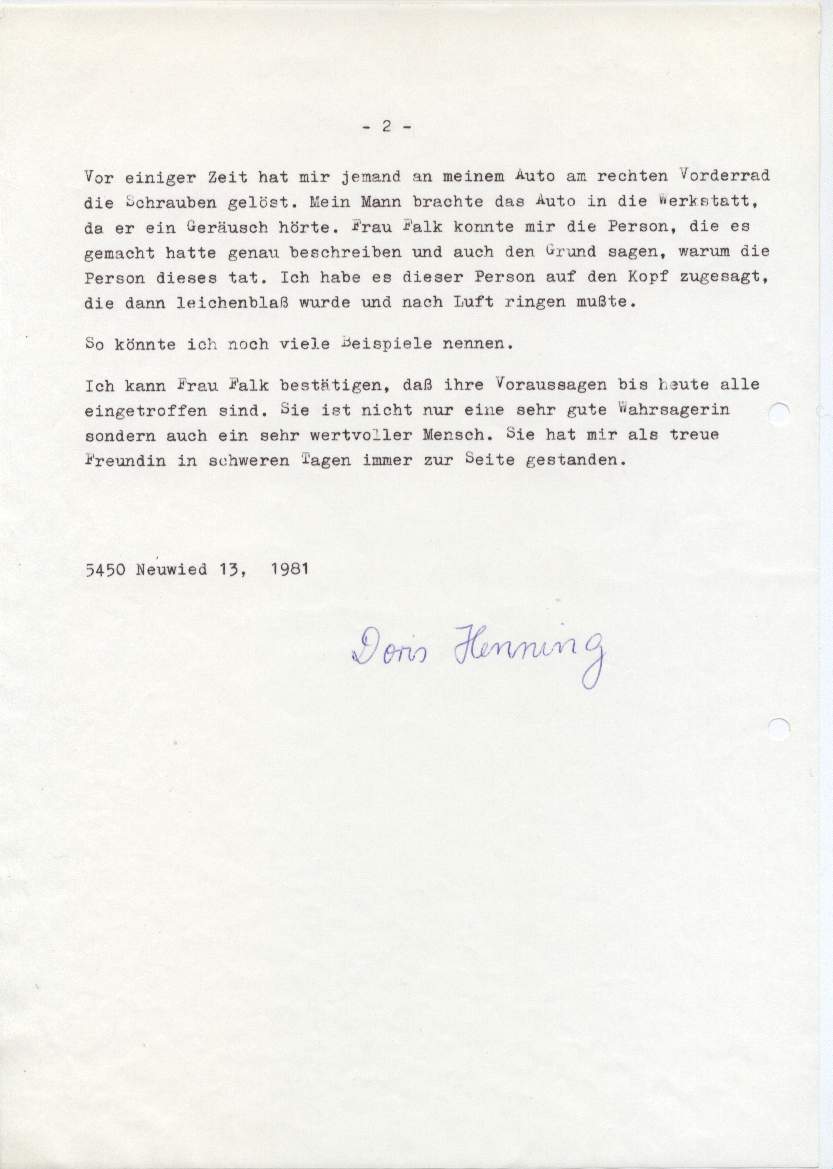 - 2 -

Vor einiger Zeit hat mir jemand an meinem Auto am rechten Vorderrad die Schrauben gelöst. Mein Mann brachte das Auto in die Werkstatt, da er ein Geräusch hörte. Frau Falk konnte mir die Person, die es gemacht hatte genau beschreiben und auch den Grund sagen, warum die Person dieses tat. Ich habe es dieser Person auf den Kopf zugesagt, die dann leichenblaß wurde und nach Luft ringen mußte.

So könnte ich noch viele Beispiele nennen.

Ich kann Frau Falk bestätigen, daß ihre Voraussagen bis heute alle eingetroffen sind. Sie ist nicht nur eine sehr gute Wahrsagerin sondern auch ein sehr wertvoller Mensch. Sie hat mir als treue Freundin in schweren Tagen immer zur Seite gestanden.

5450 Neuwied 13, 1981

Doris Henning